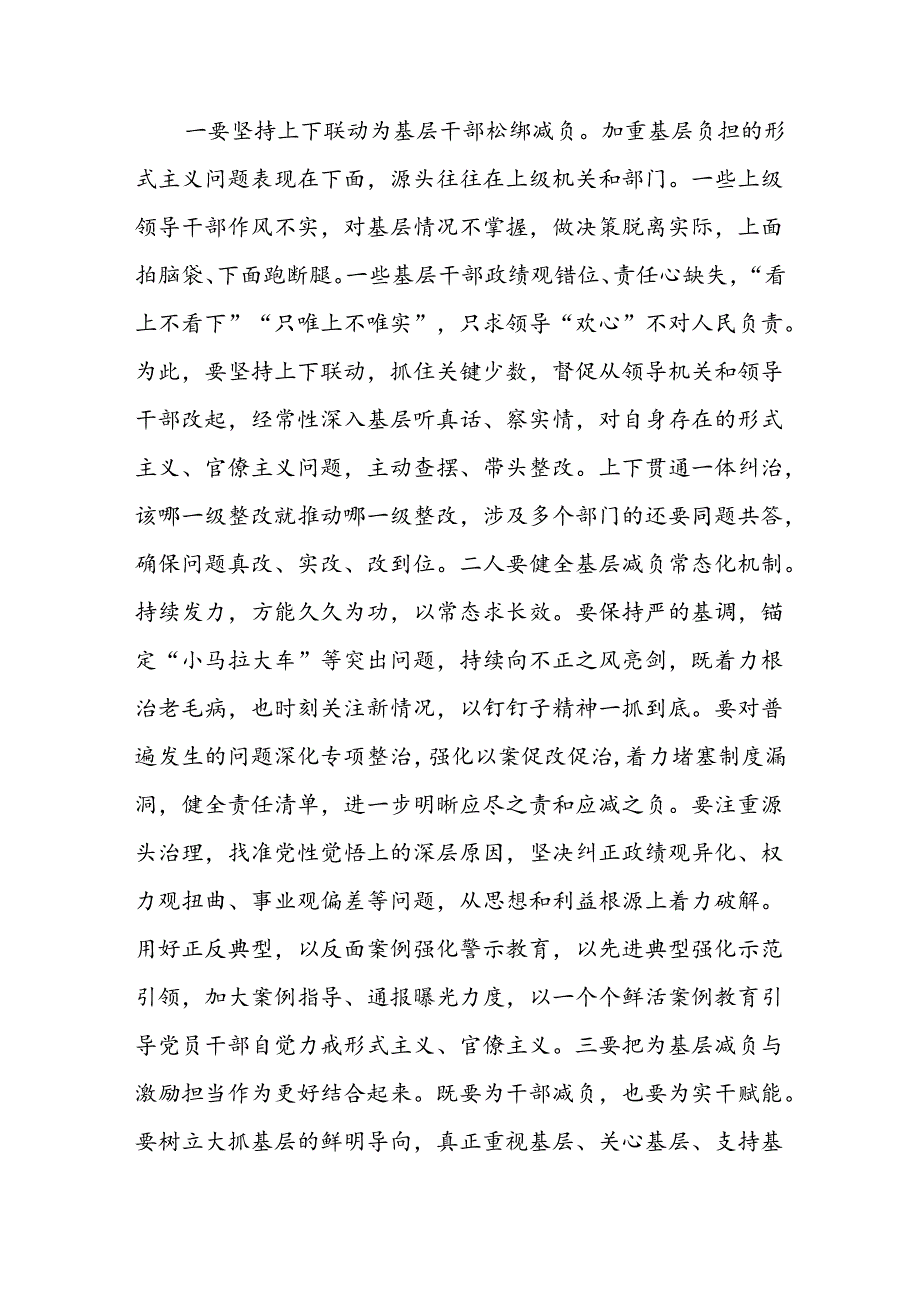 一要坚持上下联动为基层干部松绑减负。加重基层负担的形式主义问题表现在下面，源头往往在上级机关和部门。一些上级领导干部作风不实，对基层情况不掌握，做决策脱离实际，上面拍脑袋、下面跑断腿。一些基层干部政绩观错位、责任心缺失，“看上不看下”“只唯上不唯实”，只求领导“欢心”不对人民负责。为此，要坚持上下联动，抓住关键少数，督促从领导机关和领导干部改起，经常性深入基层听真话、察实情，对自身存在的形式主义、官僚主义问题，主动查摆、带头整改。上下贯通一体纠治，该哪一级整改就推动哪一级整改，涉及多个部门的还要同题共答，确保问题真改、实改、改到位。二人要健全基层减负常态化机制。持续发力，方能久久为功，以常态求长效。要保持严的基调，锚定“小马拉大车”等突出问题，持续向不正之风亮剑，既着力根治老毛病，也时刻关注新情况，以钉钉子精神一抓到底。要对普遍发生的问题深化专项整治，强化以案促改促治，着力堵塞制度漏洞，健全责任清单，进一步明晰应尽之责和应减之负。要注重源头治理，找准党性觉悟上的深层原因，坚决纠正政绩观异化、权力观扭曲、事业观偏差等问题，从思想和利益根源上着力破解。用好正反典型，以反面案例强化警示教育，以先进典型强化示范引领，加大案例指导、通报曝光力度，以一个个鲜活案例教育引导党员干部自觉力戒形式主义、官僚主义。三要把为基层减负与激励担当作为更好结合起来。既要为干部减负，也要为实干赋能。要树立大抓基层的鲜明导向，真正重视基层、关心基层、支持基